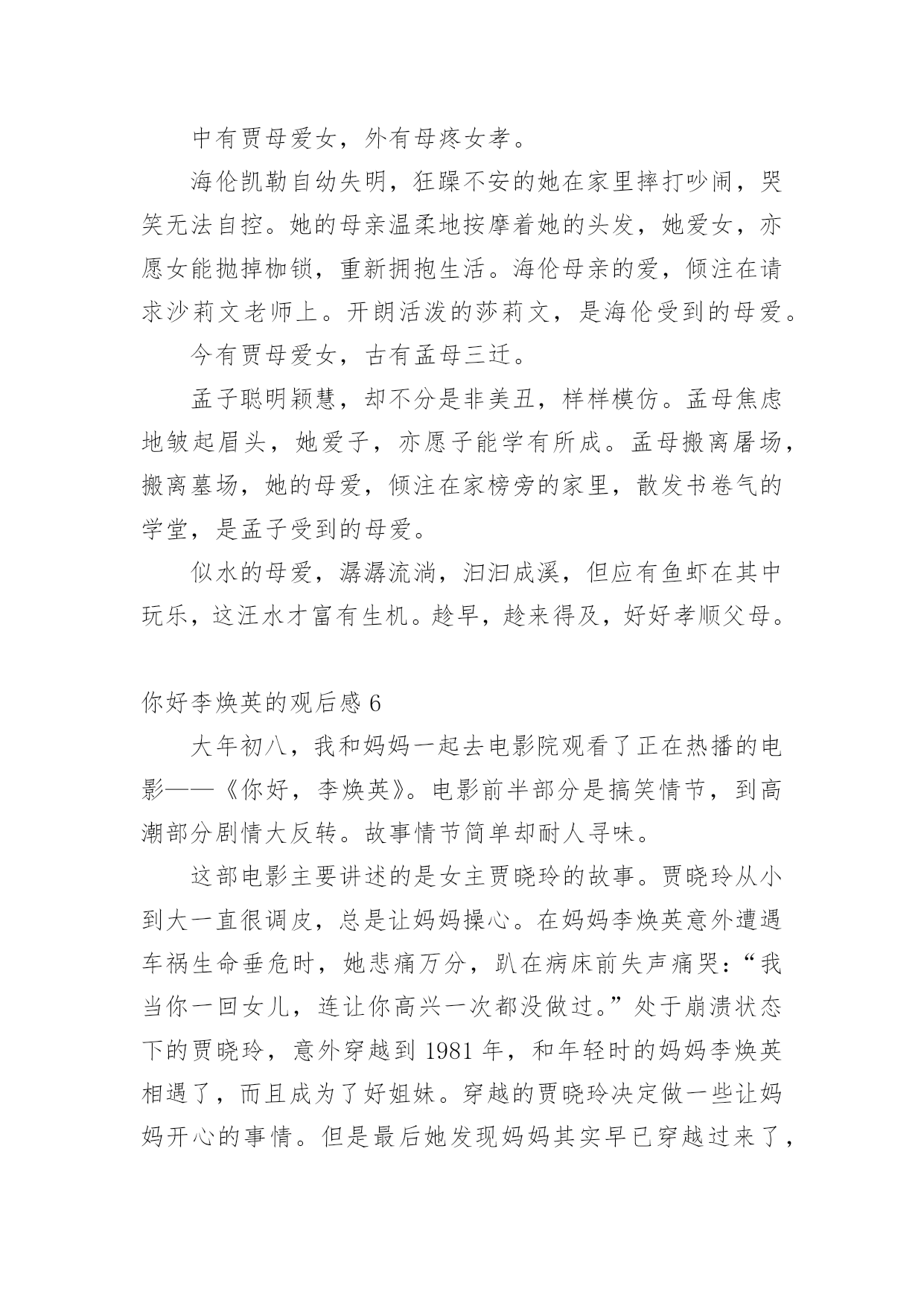 中有贾母爱女，外有母疼女孝。

海伦凯勒自幼失明，狂躁不安的她在家里摔打吵闹，哭笑无法自控。她的母亲温柔地按摩着她的头发，她爱女，亦愿女能抛掉枷锁，重新拥抱生活。海伦母亲的爱，倾注在请求沙莉文老师上。开朗活泼的莎莉文，是海伦受到的母爱。

今有贾母爱女，古有孟母三迁。

孟子聪明颖慧，却不分是非美丑，样样模仿。孟母焦虑地皱起眉头，她爱子，亦愿子能学有所成。孟母搬离屠场，搬离墓场，她的母爱，倾注在家榜旁的家里，散发书卷气的学堂，是孟子受到的母爱。

似水的母爱，潺潺流淌，汩汩成溪，但应有鱼虾在其中玩乐，这汪水才富有生机。趁早，趁来得及，好好孝顺父母。

你好李焕英的观后感 6

大年初八，我和妈妈一起去电影院观看了正在热播的电影——《你好，李焕英》。电影前半部分是搞笑情节，到高潮部分剧情大反转。故事情节简单却耐人寻味。

这部电影主要讲述的是女主贾晓玲的故事。贾晓玲从小到大一直很调皮，总是让妈妈操心。在妈妈李焕英意外遭遇车祸生命垂危时，她悲痛万分，趴在病床前失声痛哭：“我当你一回女儿，连让你高兴一次都没做过。”处于崩溃状态下的贾晓玲，意外穿越到 1981 年，和年轻时的妈妈李焕英相遇了，而且成为了好姐妹。穿越的贾晓玲决定做一些让妈妈开心的事情。但是最后她发现妈妈其实早已穿越过来了，